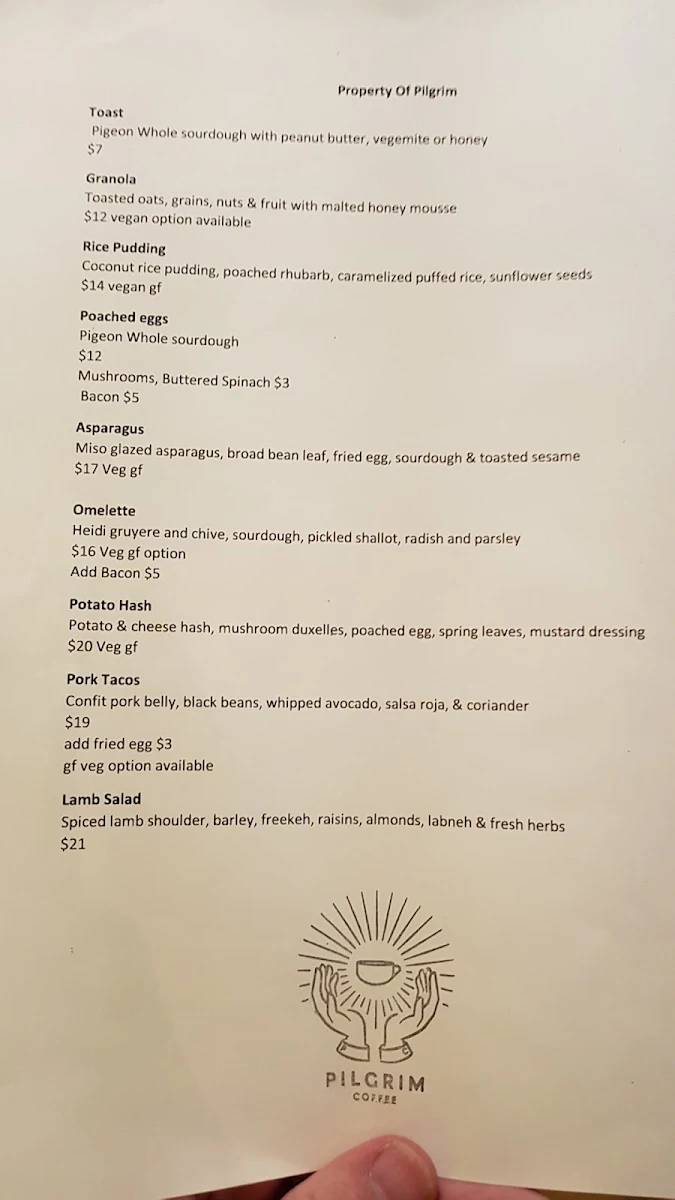 Property Of Pilgrim

Toast
Pigeon Whole sourdough with peanut butter, vegemite or honey
$7

Granola
Toasted oats, grains, nuts & fruit with malted honey mousse
$12 vegan option available

Rice Pudding
Coconut rice pudding, poached rhubarb, caramelized puffed rice, sunflower seeds
$14 vegan gf

Poached eggs
Pigeon Whole sourdough
$12
Mushrooms, Buttered Spinach $3
Bacon $5

Asparagus
Miso glazed asparagus, broad bean leaf, fried egg, sourdough & toasted sesame
$17 Veg gf

Omelette
Heidi gruyere and chive, sourdough, pickled shallot, radish and parsley
$16 Veg gf option
Add Bacon $5

Potato Hash
Potato & cheese hash, mushroom duxelles, poached egg, spring leaves, mustard dressing
$20 Veg gf

Pork Tacos
Confit pork belly, black beans, whipped avocado, salsa roja, & coriander
$19
add fried egg $3
gf veg option available

Lamb Salad
Spiced lamb shoulder, barley, freekeh, raisins, almonds, labneh & fresh herbs
$21

PILGRIM
COFFEE